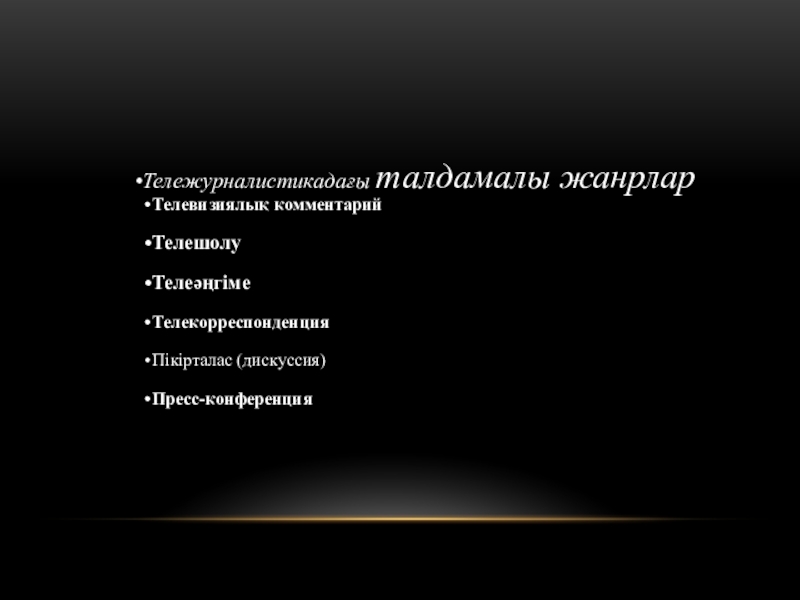 •Тележурналистикадағы талдамалы жанрлар

•Телевизиялық комментарий

•Телешолу

•Телеәңгіме

•Телекорреспонденция

•Пікірталас (дискуссия)

•Пресс-конференция